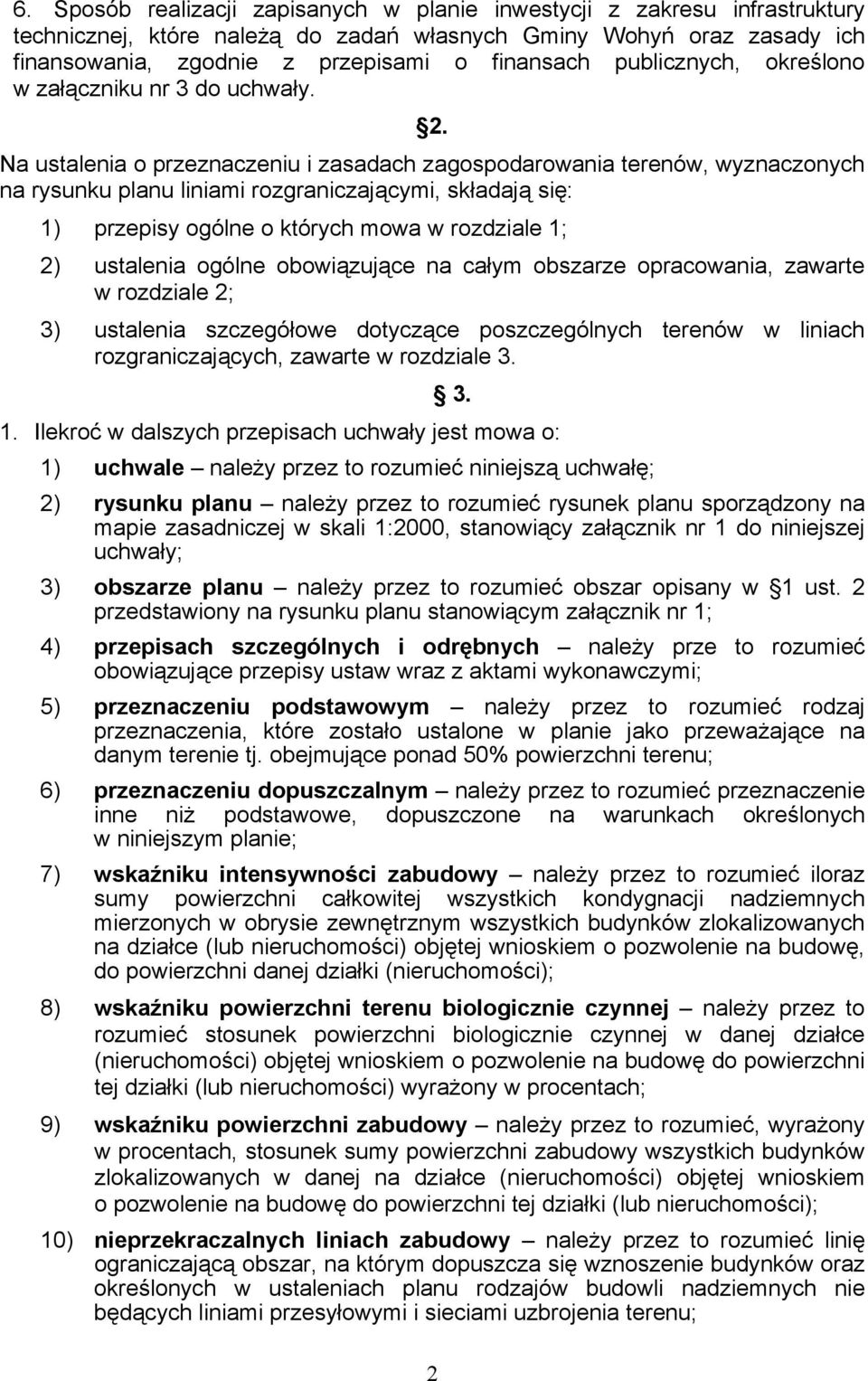 6. Sposób realizacji zapisanych w planie inwestycji z zakresu infrastruktury technicznej, które należą do zadań własnych Gminy Wohyń oraz zasady ich finansowania, zgodnie z przepisami o finansach publicznych, określono w załączniku nr 3 do uchwały.

2.

Na ustalenia o przeznaczeniu i zasadach zagospodarowania terenów, wyznaczonych na rysunku planu liniami rozgraniczającymi, składają się:

1) przepisy ogólne o których mowa w rozdziale 1;

2) ustalenia ogólne obowiązujące na całym obszarze opracowania, zawarte w rozdziale 2;

3) ustalenia szczegółowe dotyczące poszczególnych terenów w liniach rozgraniczających, zawarte w rozdziale 3.

3.

1. Ilekroć w dalszych przepisach uchwały jest mowa o:

1) uchwale – należy przez to rozumieć niniejszą uchwałę;

2) rysunku planu – należy przez to rozumieć rysunek planu sporządzony na mapie zasadniczej w skali 1:2000, stanowiący załącznik nr 1 do niniejszej uchwały;

3) obszarze planu – należy przez to rozumieć obszar opisany w 1 ust. 2 przedstawiony na rysunku planu stanowiącym załącznik nr 1;

4) przepisach szczególnych i odrębnych – należy prze to rozumieć obowiązujące przepisy ustaw wraz z aktami wykonawczymi;

5) przeznaczeniu podstawowym – należy przez to rozumieć rodzaj przeznaczenia, które zostało ustalone w planie jako przeważające na danym terenie tj. obejmujące ponad 50% powierzchni terenu;

6) przeznaczeniu dopuszczalnym – należy przez to rozumieć przeznaczenie inne niż podstawowe, dopuszczone na warunkach określonych w niniejszym planie;

7) wskaźniku intensywności zabudowy – należy przez to rozumieć iloraz sumy powierzchni całkowitej wszystkich kondygnacji nadziemnych mierzonych w obrysie zewnętrznym wszystkich budynków zlokalizowanych na działce (lub nieruchomości) objętej wnioskiem o pozwolenie na budowę, do powierzchni danej działki (nieruchomości);

8) wskaźniku powierzchni terenu biologicznie czynnej – należy przez to rozumieć stosunek powierzchni biologicznie czynnej w danej działce (nieruchomości) objętej wnioskiem o pozwolenie na budowę do powierzchni tej działki (lub nieruchomości) wyrażony w procentach;

9) wskaźniku powierzchni zabudowy – należy przez to rozumieć, wyrażony w procentach, stosunek sumy powierzchni zabudowy wszystkich budynków zlokalizowanych w danej na działce (nieruchomości) objętej wnioskiem o pozwolenie na budowę do powierzchni tej działki (lub nieruchomości);

10) nieprzekraczalnych liniach zabudowy – należy przez to rozumieć linię ograniczającą obszar, na którym dopuszcza się wznoszenie budynków oraz określonych w ustaleniach planu rodzajów budowli nadziemnych nie będących liniami przesyłowymi i sieciami uzbrojenia terenu;

2